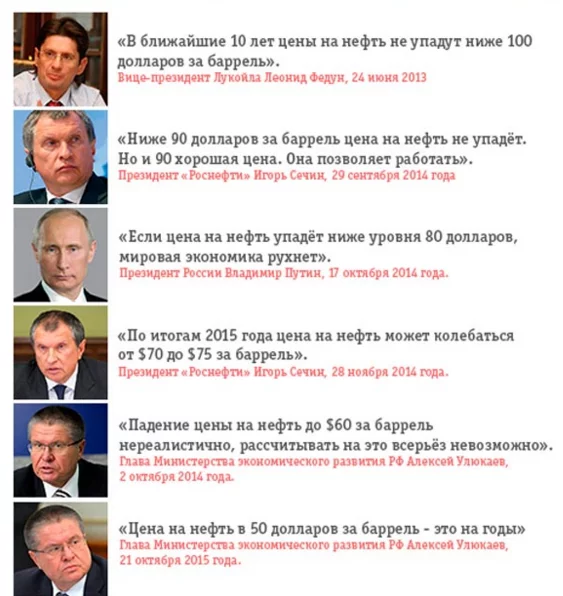 «В ближайшие 10 лет цены на нефть не упадут ниже 100 долларов за баррель».
Вице-президент Лукойла Леонид Федун, 24 июня 2013

«Ниже 90 долларов за баррель цена на нефть не упадёт. Но и 90 хорошая цена. Она позволяет работать».
Президент «Роснефти» Игорь Сечин, 29 сентября 2014 года

«Если цена на нефть упадёт ниже уровня 80 долларов, мировая экономика рухнет».
Президент России Владимир Путин, 17 октября 2014 года.

«По итогам 2015 года цена на нефть может колебаться от $70 до $75 за баррель».
Президент «Роснефти» Игорь Сечин, 28 ноября 2014 года.

«Падение цены на нефть до $60 за баррель нереалистично, рассчитывать на это всерьёз невозможно».
Глава Министерства экономического развития РФ Алексей Улюкаев, 2 октября 2014 года.

«Цена на нефть в 50 долларов за баррель - это на годы»
Глава Министерства экономического развития РФ Алексей Улюкаев, 21 октября 2015 года.